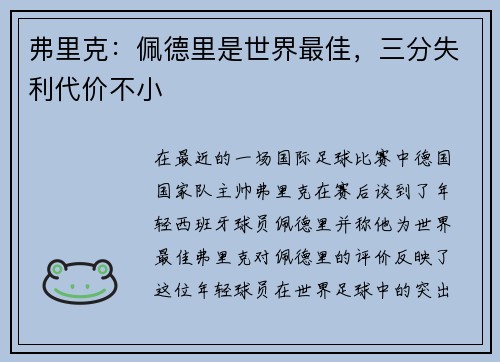 弗里克：佩德里是世界最佳，三分失利代价不小

在最近的一场国际足球比赛中德国国家队主帅弗里克在赛后谈到了年轻西班牙球员佩德里并称他为世界最佳弗里克对佩德里的评价反映了这位年轻球员在世界足球中的突出